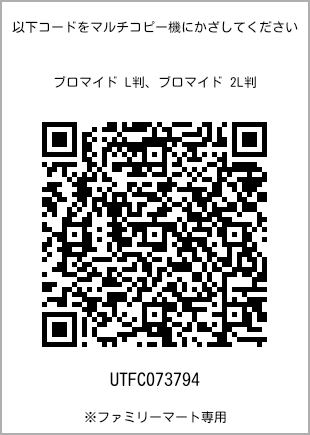 以下コードをマルチコピー機にかざしてください

ブロマイド L判、ブロマイド 2L判

UTFC073794

※ファミリーマート専用